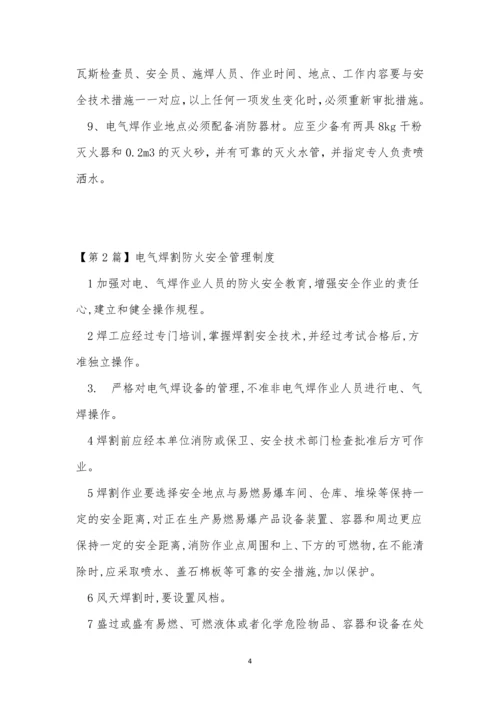 瓦斯检查员、安全员、施焊人员、作业时间、地点、工作内容要与安全技术措施一一对应,以上任何一项发生变化时,必须重新审批措施。

9、电气焊作业地点必须配备消防器材。应至少备有两具8kg干粉灭火器和0.2m3的灭火砂,并有可靠的灭火水管,并指定专人负责喷洒水。

【第2篇】电气焊割防火安全管理制度

1加强对电、气焊作业人员的防火安全教育,增强安全作业的责任心,建立和健全操作规程。

2焊工应经过专门培训,掌握焊割安全技术,并经过考试合格后,方准独立操作。

3. 严格对电气焊设备的管理,不准非电气焊作业人员进行电、气焊操作。

4焊割前应经本单位消防或保卫、安全技术部门检查批准后方可作业。

5焊割作业要选择安全地点与易燃易爆车间、仓库、堆垛等保持一定的安全距离,对正在生产易燃易爆产品设备装置、容器和周边更应保持一定的安全距离,消防作业点周围和上、下方的可燃物,在不能清除时,应采取喷水、盖石棉板等可靠的安全措施,加以保护。

6风天焊割时,要设置风档。

7盛过或盛有易燃、可燃液体或者化学危险物品、容器和设备在处

4